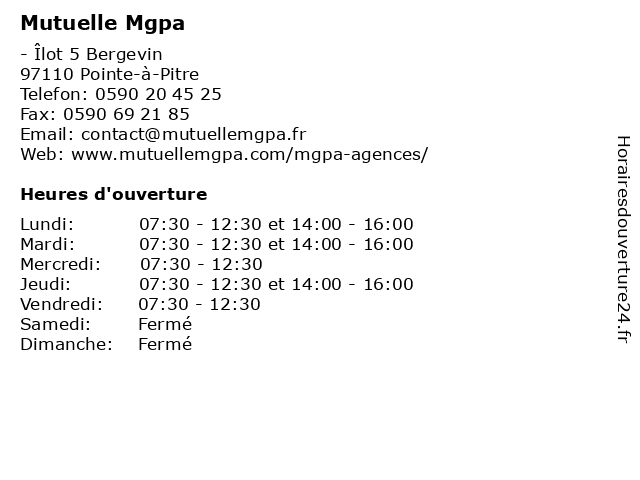 Mutuelle Mgpa

- Îlot 5 Bergevin
97110 Pointe-à-Pitre
Telefon: 0590 20 45 25
Fax: 0590 69 21 85
Email: contact@mutuellemgpa.fr
Web: www.mutuellemgpa.com/mgpa-agences/

Heures d'ouverture

| | |
|---|---|
| Lundi: | 07:30 - 12:30 et 14:00 - 16:00 |
| Mardi: | 07:30 - 12:30 et 14:00 - 16:00 |
| Mercredi: | 07:30 - 12:30 |
| Jeudi: | 07:30 - 12:30 et 14:00 - 16:00 |
| Vendredi: | 07:30 - 12:30 |
| Samedi: | Fermé |
| Dimanche: | Fermé |

Horairesdouverture24.fr